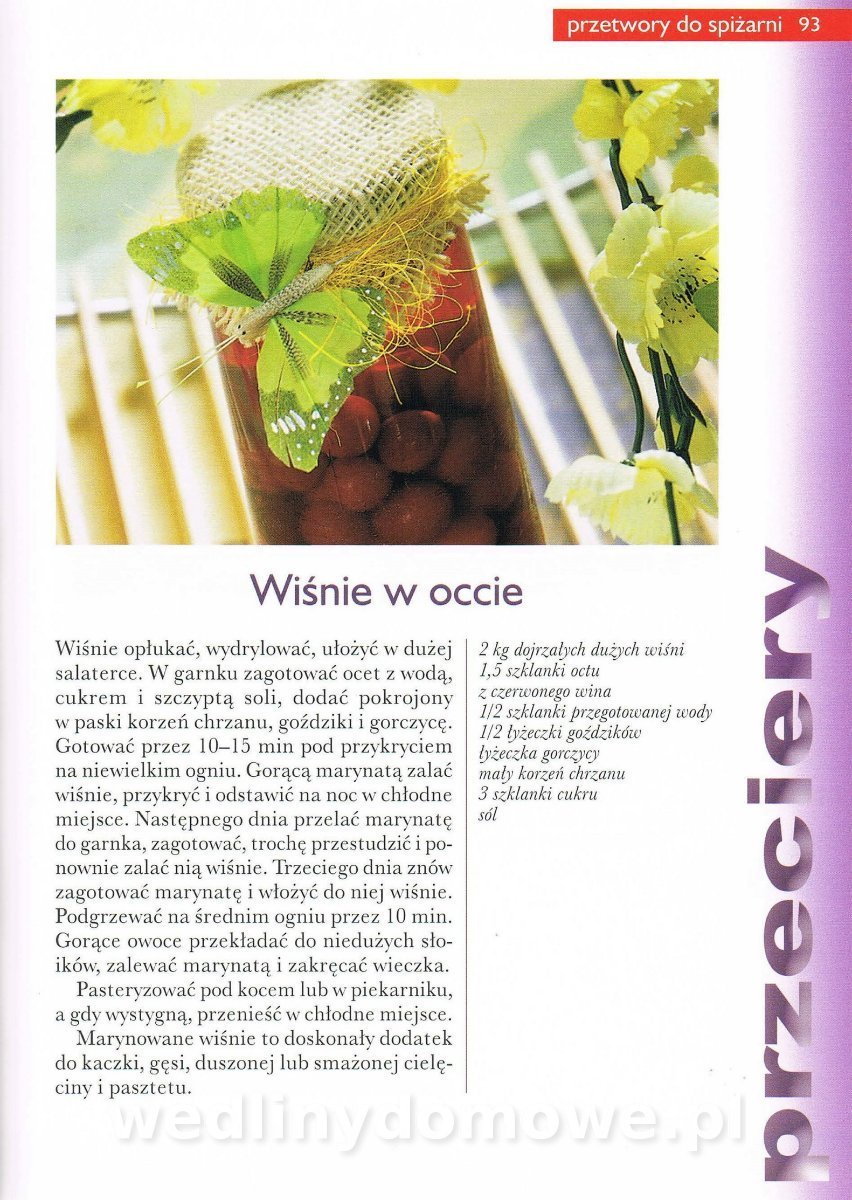 przetwory do spiżarni 93

Wiśnie w occie

Wiśnie opłukać, wydrylować, ułożyć w dużej salaterce. W garnku zagotować ocet z wodą, cukrem i szczyptą soli, dodać pokrojony w paski korzeń chrzanu, goździki i gorczycę. Gotować przez 10–15 min pod przykryciem na niewielkim ogniu. Gorącą marynatą zalać wiśnie, przykryć i odstawić na noc w chłodne miejsce. Następnego dnia przelać marynatę do garnka, zagotować, trochę przestudzić i ponownie zalać nią wiśnie. Trzeciego dnia znów zagotować marynatę i włożyć do niej wiśnie. Podgrzewać na średnim ogniu przez 10 min. Gorące owoce przekładać do niedużych słoików, zalewać marynatą i zakręcać wieczka.

Pasteryzować pod kocem lub w piekarniku, a gdy wystygną, przenieść w chłodne miejsce.

Marynowane wiśnie to doskonały dodatek do kaczki, gęsi, duszonej lub smażonej cielęciny i pasztetu.

2 kg dojrzałych dużych wiśni
1,5 szklanki octu z czerwonego wina
1/2 szklanki przegotowanej wody
1/2 łyżeczki goździków
łyżeczka gorczycy
mały korzeń chrzanu
3 szklanki cukru
sól

przeciery

wedlinydomowe.pl